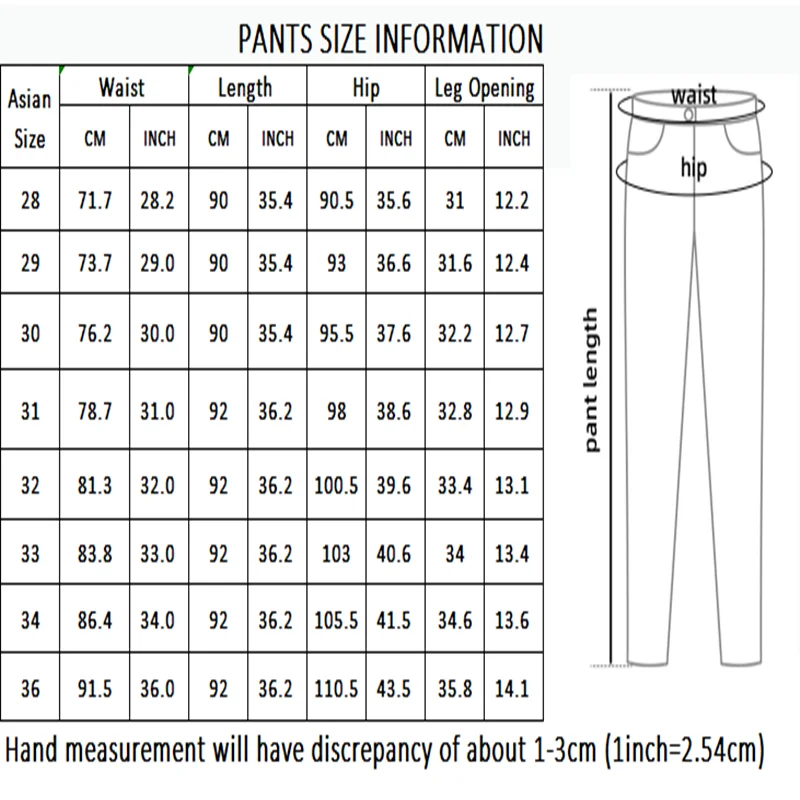 PANTS SIZE INFORMATION

| Asian Size | Waist CM | Waist INCH | Length CM | Length INCH | Hip CM | Hip INCH | Leg Opening CM | Leg Opening INCH |
|---|---|---|---|---|---|---|---|---|
| 28 | 71.7 | 28.2 | 90 | 35.4 | 90.5 | 35.6 | 31 | 12.2 |
| 29 | 73.7 | 29.0 | 90 | 35.4 | 93 | 36.6 | 31.6 | 12.4 |
| 30 | 76.2 | 30.0 | 90 | 35.4 | 95.5 | 37.6 | 32.2 | 12.7 |
| 31 | 78.7 | 31.0 | 92 | 36.2 | 98 | 38.6 | 32.8 | 12.9 |
| 32 | 81.3 | 32.0 | 92 | 36.2 | 100.5 | 39.6 | 33.4 | 13.1 |
| 33 | 83.8 | 33.0 | 92 | 36.2 | 103 | 40.6 | 34 | 13.4 |
| 34 | 86.4 | 34.0 | 92 | 36.2 | 105.5 | 41.5 | 34.6 | 13.6 |
| 36 | 91.5 | 36.0 | 92 | 36.2 | 110.5 | 43.5 | 35.8 | 14.1 |

waist
hip
pant length

Hand measurement will have discrepancy of about 1-3cm (1inch=2.54cm)